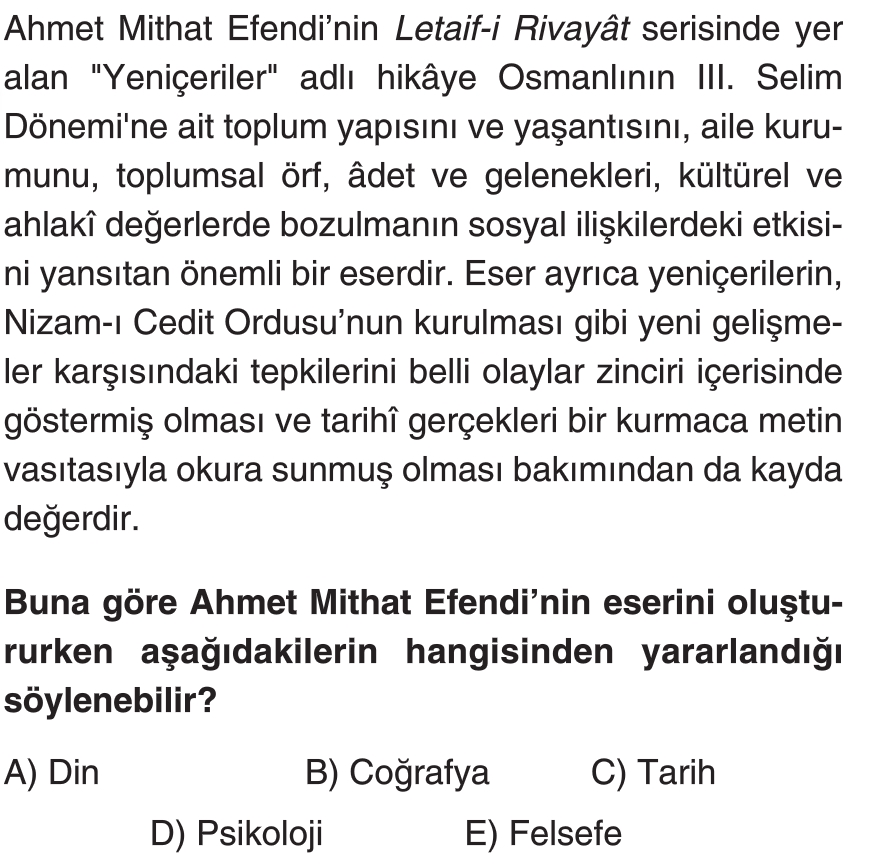 Ahmet Mithat Efendi'nin Letaif-i Rivayât serisinde yer alan "Yeniçeriler" adlı hikâye Osmanlının III. Selim Dönemi'ne ait toplum yapısını ve yaşantısını, aile kurumunu, toplumsal örf, âdet ve gelenekleri, kültürel ve ahlakî değerlerde bozulmanın sosyal ilişkilerdeki etkisini yansıtan önemli bir eserdir. Eser ayrıca yeniçerilerin, Nizam-ı Cedit Ordusu'nun kurulması gibi yeni gelişmeler karşısındaki tepkilerini belli olaylar zinciri içerisinde göstermiş olması ve tarihî gerçekleri bir kurmaca metin vasıtasıyla okura sunmuş olması bakımından da kayda değerdir.

Buna göre Ahmet Mithat Efendi'nin eserini oluştururken aşağıdakilerin hangisinden yararlandığı söylenebilir?

A) Din
B) Coğrafya
C) Tarih
D) Psikoloji
E) Felsefe